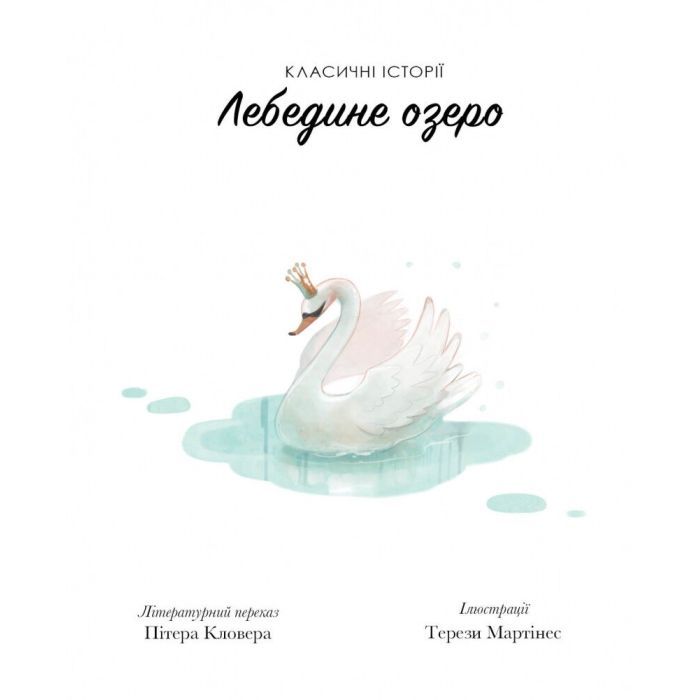 КЛАСИЧНІ ІСТОРІЇ

Лебедине озеро

Літературний переказ
Пітера Кловера

Ілюстрації
Терези Мартінес